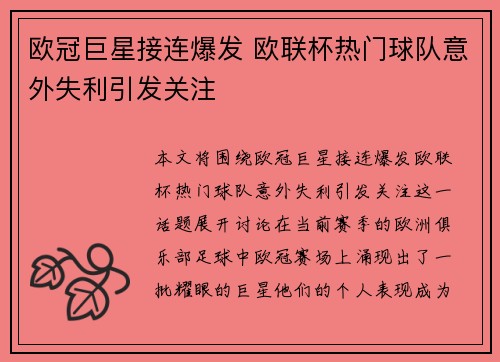 欧冠巨星接连爆发 欧联杯热门球队意外失利引发关注

本文将围绕欧冠巨星接连爆发欧联杯热门球队意外失利引发关注这一话题展开讨论在当前赛季的欧洲俱乐部足球中欧冠赛场上涌现出了一批耀眼的巨星他们的个人表现成为